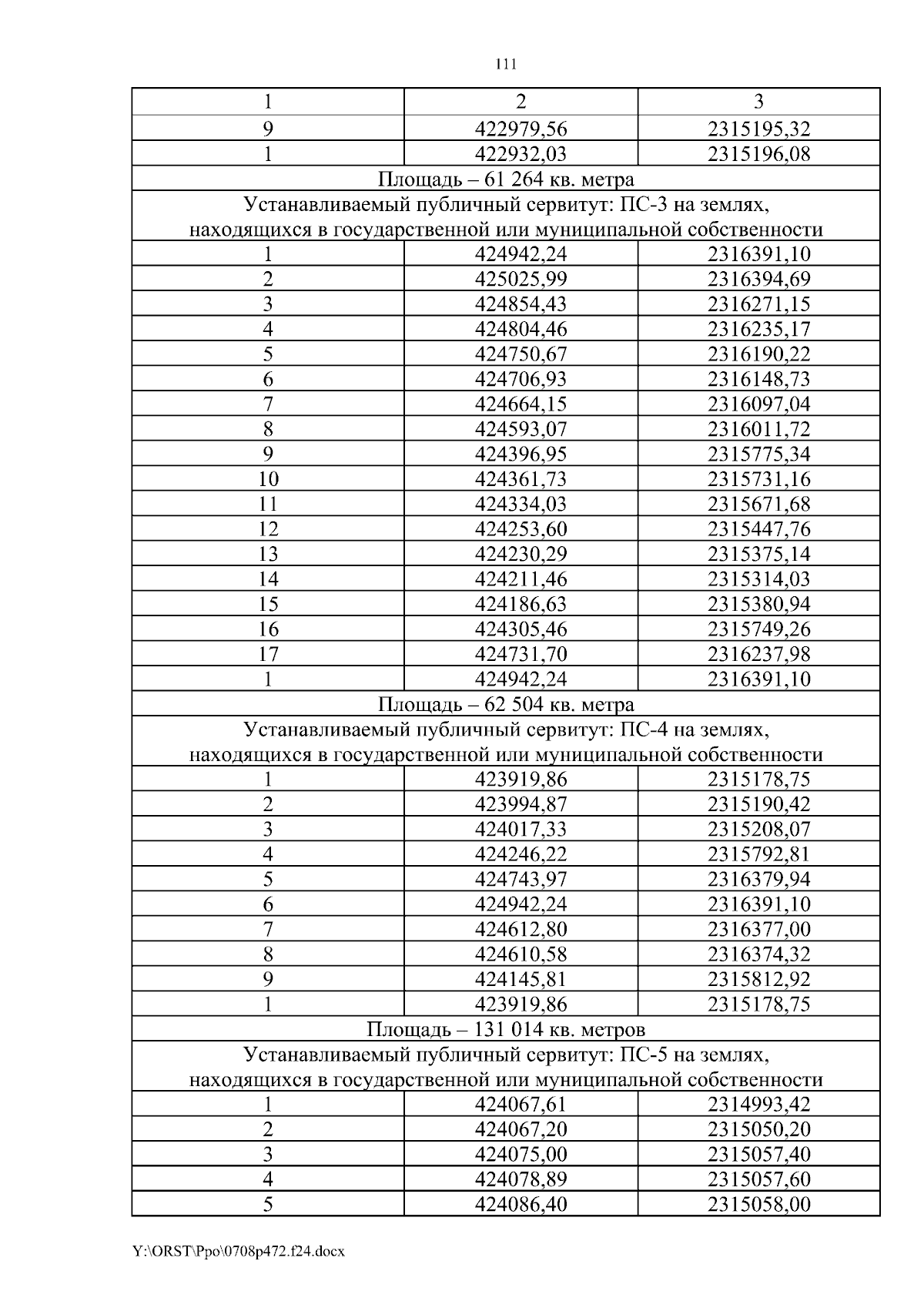 111

| 1 | 2 | 3 |
|---|---|---|
| 9 | 422979,56 | 2315195,32 |
| 1 | 422932,03 | 2315196,08 |
| Площадь – 61 264 кв. метра | | |
| Устанавливаемый публичный сервитут: ПС-3 на землях, находящихся в государственной или муниципальной собственности | | |
| 1 | 424942,24 | 2316391,10 |
| 2 | 425025,99 | 2316394,69 |
| 3 | 424854,43 | 2316271,15 |
| 4 | 424804,46 | 2316235,17 |
| 5 | 424750,67 | 2316190,22 |
| 6 | 424706,93 | 2316148,73 |
| 7 | 424664,15 | 2316097,04 |
| 8 | 424593,07 | 2316011,72 |
| 9 | 424396,95 | 2315775,34 |
| 10 | 424361,73 | 2315731,16 |
| 11 | 424334,03 | 2315671,68 |
| 12 | 424253,60 | 2315447,76 |
| 13 | 424230,29 | 2315375,14 |
| 14 | 424211,46 | 2315314,03 |
| 15 | 424186,63 | 2315380,94 |
| 16 | 424305,46 | 2315749,26 |
| 17 | 424731,70 | 2316237,98 |
| 1 | 424942,24 | 2316391,10 |
| Площадь – 62 504 кв. метра | | |
| Устанавливаемый публичный сервитут: ПС-4 на землях, находящихся в государственной или муниципальной собственности | | |
| 1 | 423919,86 | 2315178,75 |
| 2 | 423994,87 | 2315190,42 |
| 3 | 424017,33 | 2315208,07 |
| 4 | 424246,22 | 2315792,81 |
| 5 | 424743,97 | 2316379,94 |
| 6 | 424942,24 | 2316391,10 |
| 7 | 424612,80 | 2316377,00 |
| 8 | 424610,58 | 2316374,32 |
| 9 | 424145,81 | 2315812,92 |
| 1 | 423919,86 | 2315178,75 |
| Площадь – 131 014 кв. метров | | |
| Устанавливаемый публичный сервитут: ПС-5 на землях, находящихся в государственной или муниципальной собственности | | |
| 1 | 424067,61 | 2314993,42 |
| 2 | 424067,20 | 2315050,20 |
| 3 | 424075,00 | 2315057,40 |
| 4 | 424078,89 | 2315057,60 |
| 5 | 424086,40 | 2315058,00 |

Y:\ORST\Ppo\0708p472.f24.docx